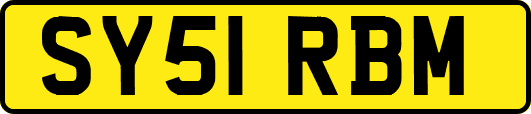 SY51 RBM